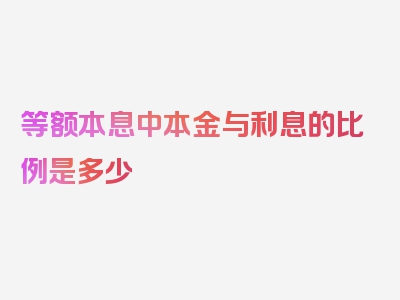 等额本息中本金与利息的比例是多少